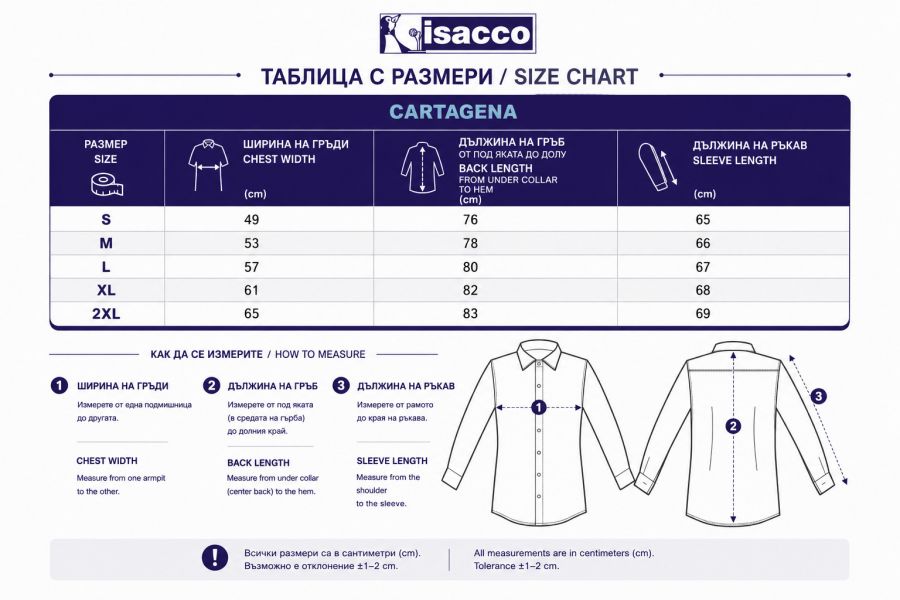 isacco

ТАБЛИЦА С РАЗМЕРИ / SIZE CHART

CARTAGENA

| РАЗМЕР SIZE | ШИРИНА НА ГРЪДИ CHEST WIDTH (cm) | ДЪЛЖИНА НА ГРЪБ ОТ ПОД ЯКАТА ДО ДОЛУ BACK LENGTH FROM UNDER COLLAR TO HEM (cm) | ДЪЛЖИНА НА РЪКАВ SLEEVE LENGTH (cm) |
|---|---|---|---|
| S | 49 | 76 | 65 |
| M | 53 | 78 | 66 |
| L | 57 | 80 | 67 |
| XL | 61 | 82 | 68 |
| 2XL | 65 | 83 | 69 |

КАК ДА СЕ ИЗМЕРИТЕ / HOW TO MEASURE

1 ШИРИНА НА ГРЪДИ
Измерете от една подмишница до другата.

CHEST WIDTH
Measure from one armpit to the other.

2 ДЪЛЖИНА НА ГРЪБ
Измерете от под яката (в средата на гърба) до долния край.

BACK LENGTH
Measure from under collar (center back) to the hem.

3 ДЪЛЖИНА НА РЪКАВ
Измерете от рамото до края на ръкава.

SLEEVE LENGTH
Measure from the shoulder to the sleeve.

1

2

3

!

Всички размери са в сантиметри (cm).
Възможно е отклонение ±1–2 cm.

All measurements are in centimeters (cm).
Tolerance ±1–2 cm.